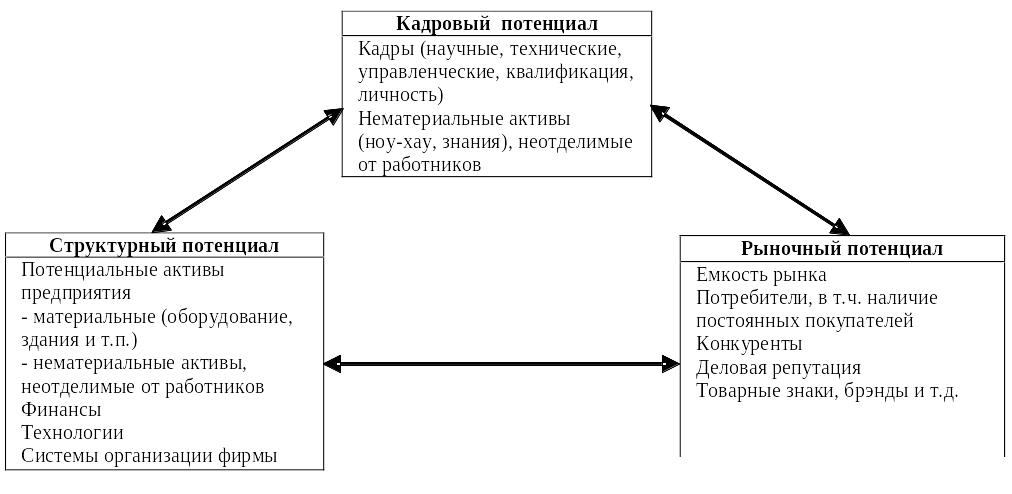 Кадровый потенциал
Кадры (научные, технические, управленческие, квалификация, личность)
Нематериальные активы (ноу-хау, знания), неотделимые от работников

Структурный потенциал
Потенциальные активы предприятия
- материальные (оборудование, здания и т.п.)
- нематериальные активы, неотделимые от работников
Финансы
Технологии
Системы организации фирмы

Рыночный потенциал
Емкость рынка
Потребители, в т.ч. наличие постоянных покупателей
Конкуренты
Деловая репутация
Товарные знаки, брэнды и т.д.